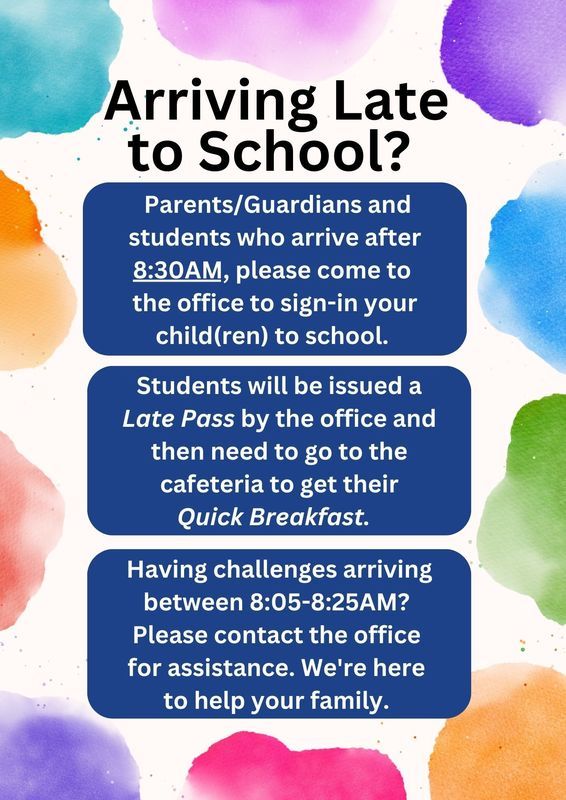 Arriving Late to School?

Parents/Guardians and students who arrive after 8:30AM, please come to the office to sign-in your child(ren) to school.

Students will be issued a Late Pass by the office and then need to go to the cafeteria to get their Quick Breakfast.

Having challenges arriving between 8:05-8:25AM? Please contact the office for assistance. We're here to help your family.